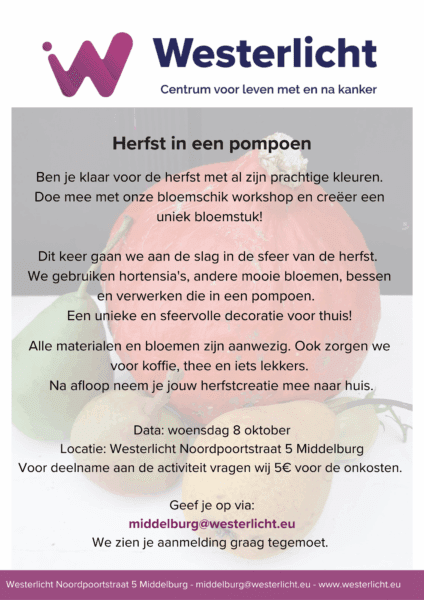 Westerlicht
Centrum voor leven met en na kanker

Herfst in een pompoen

Ben je klaar voor de herfst met al zijn prachtige kleuren. Doe mee met onze bloemschik workshop en creëer een uniek bloemstuk!

Dit keer gaan we aan de slag in de sfeer van de herfst. We gebruiken hortensia's, andere mooie bloemen, bessen en verwerken die in een pompoen. Een unieke en sfeervolle decoratie voor thuis!

Alle materialen en bloemen zijn aanwezig. Ook zorgen we voor koffie, thee en iets lekkers. Na afloop neem je jouw herfstcreatie mee naar huis.

Data: woensdag 8 oktober
Locatie: Westerlicht Noordpoortstraat 5 Middelburg
Voor deelname aan de activiteit vragen wij 5€ voor de onkosten.

Geef je op via:
middelburg@westerlicht.eu
We zien je aanmelding graag tegemoet.

Westerlicht Noordpoortstraat 5 Middelburg - middelburg@westerlicht.eu - www.westerlicht.eu